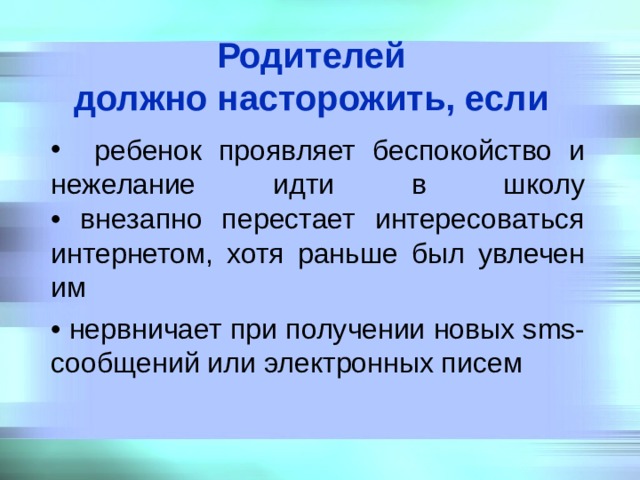 Родителей
должно насторожить, если

• ребенок проявляет беспокойство и нежелание идти в школу
• внезапно перестает интересоваться интернетом, хотя раньше был увлечен им

• нервничает при получении новых sms-сообщений или электронных писем